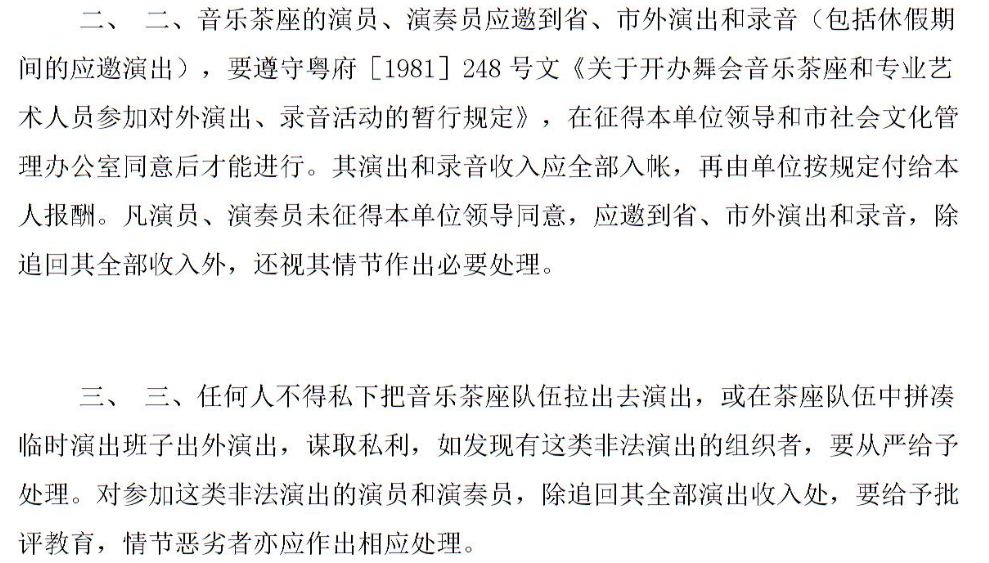 二、 二、音乐茶座的演员、演奏员应邀到省、市外演出和录音（包括休假期间的应邀演出），要遵守粤府［1981］248 号文《关于开办舞会音乐茶座和专业艺术人员参加对外演出、录音活动的暂行规定》，在征得本单位领导和市社会文化管理办公室同意后才能进行。其演出和录音收入应全部入帐，再由单位按规定付给本人报酬。凡演员、演奏员未征得本单位领导同意，应邀到省、市外演出和录音，除追回其全部收入外，还视其情节作出必要处理。

三、 三、任何人不得私下把音乐茶座队伍拉出去演出，或在茶座队伍中拼凑临时演出班子出外演出，谋取私利，如发现有这类非法演出的组织者，要从严给予处理。对参加这类非法演出的演员和演奏员，除追回其全部演出收入处，要给予批评教育，情节恶劣者亦应作出相应处理。